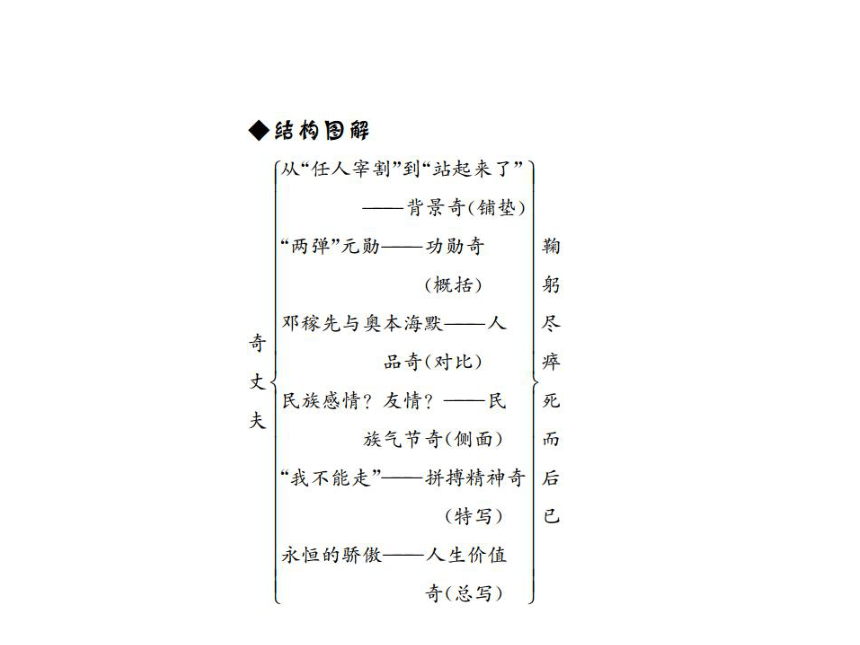 ◆结构图解

奇丈夫

从“任人宰割”到“站起来了”——背景奇(铺垫)

“两弹”元勋——功勋奇(概括)

邓稼先与奥本海默——人品奇(对比)

民族感情？友情？——民族气节奇(侧面)

“我不能走”——拼搏精神奇(特写)

永恒的骄傲——人生价值奇(总写)

鞠躬尽瘁死而后已